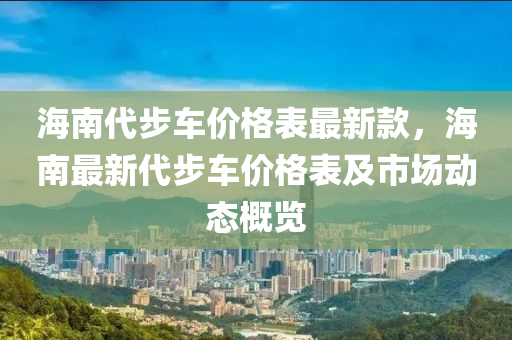 海南代步车价格表最新款，海南最新代步车价格表及市场动态概览